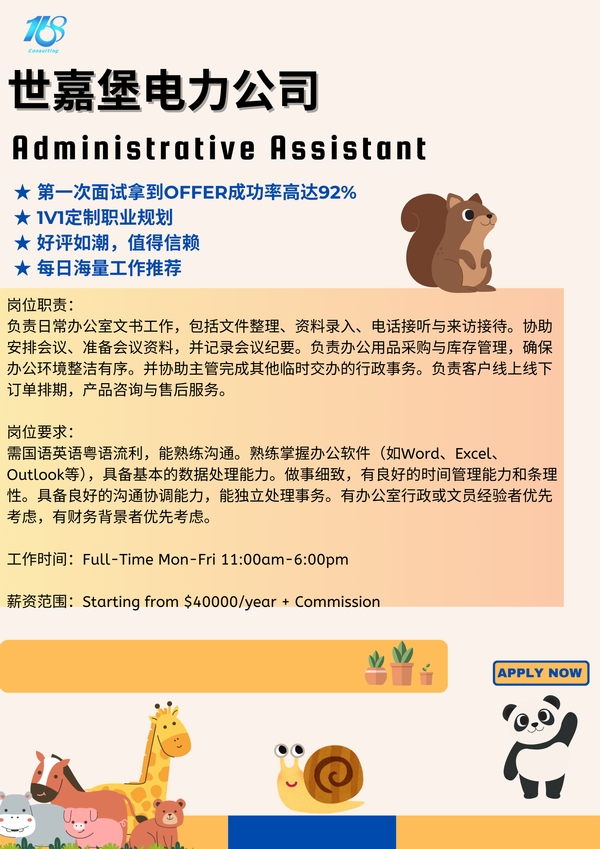 168
Consulting

世嘉堡电力公司

Administrative Assistant

★ 第一次面试拿到OFFER成功率高达92%
★ 1V1定制职业规划
★ 好评如潮，值得信赖
★ 每日海量工作推荐

岗位职责：
负责日常办公室文书工作，包括文件整理、资料录入、电话接听与来访接待。协助安排会议、准备会议资料，并记录会议纪要。负责办公用品采购与库存管理，确保办公环境整洁有序。并协助主管完成其他临时交办的行政事务。负责客户线上线下订单排期，产品咨询与售后服务。

岗位要求：
需国语英语粤语流利，能熟练沟通。熟练掌握办公软件（如Word、Excel、Outlook等），具备基本的数据处理能力。做事细致，有良好的时间管理能力和条理性。具备良好的沟通协调能力，能独立处理事务。有办公室行政或文员经验者优先考虑，有财务背景者优先考虑。

工作时间：Full-Time Mon-Fri 11:00am-6:00pm

薪资范围：Starting from $40000/year + Commission

APPLY NOW